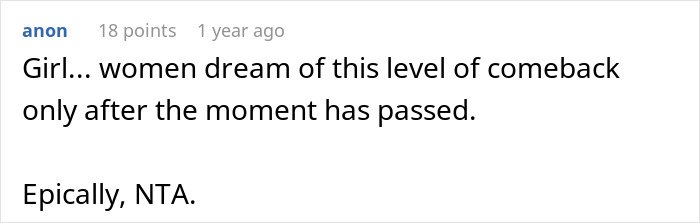 anon 18 points 1 year ago

Girl... women dream of this level of comeback only after the moment has passed.

Epically, NTA.